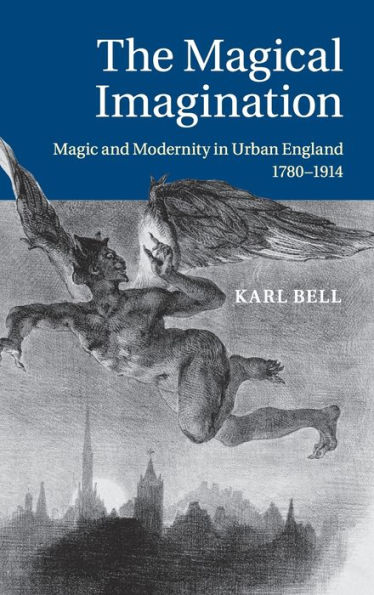 The Magical Imagination

Magic and Modernity in Urban England 1780–1914

KARL BELL